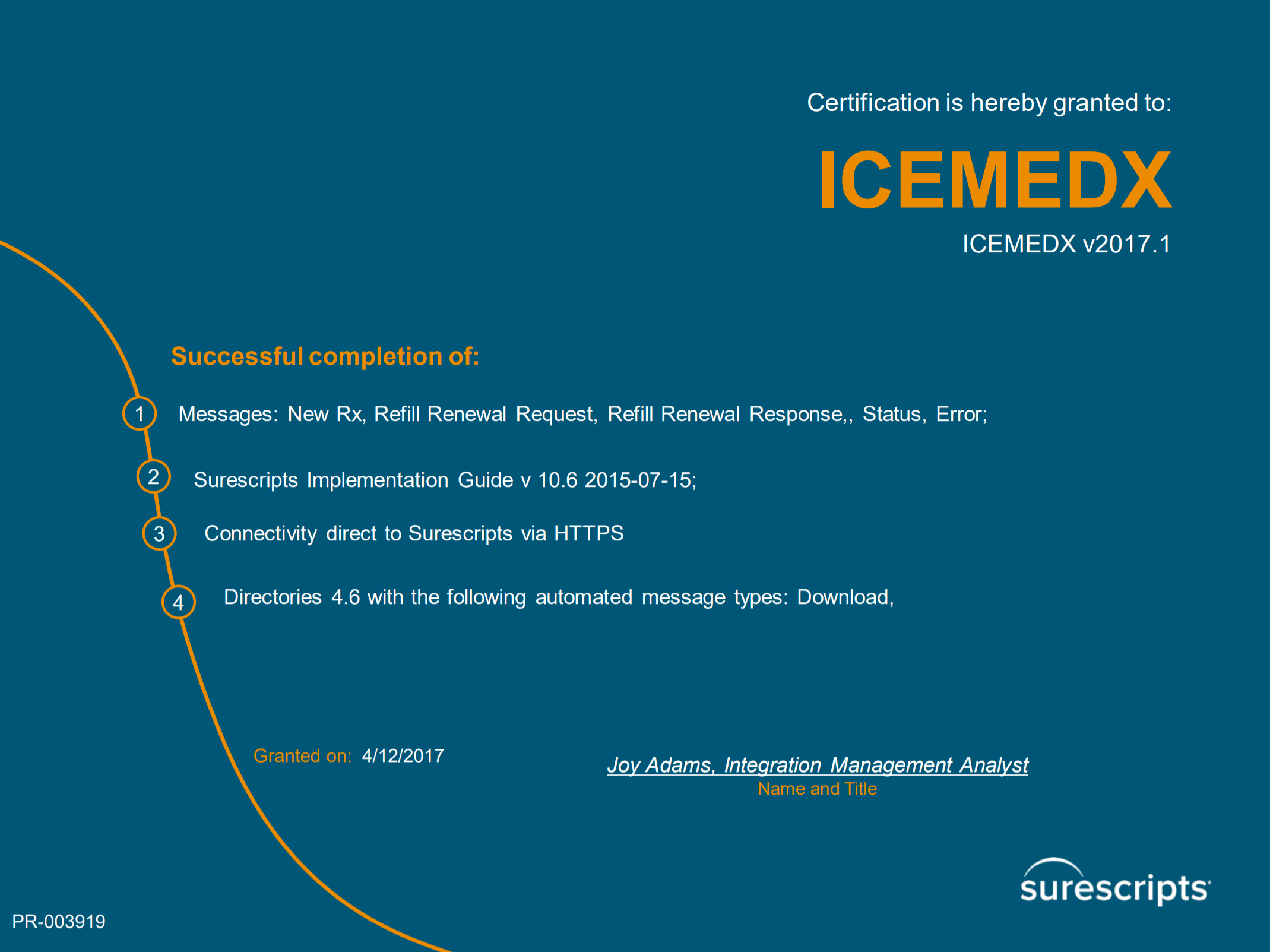 Certification is hereby granted to:

ICEMEDX

ICEMEDX v2017.1

Successful completion of:

1 Messages: New Rx, Refill Renewal Request, Refill Renewal Response,, Status, Error;

2 Surescripts Implementation Guide v 10.6 2015-07-15;

3 Connectivity direct to Surescripts via HTTPS

4 Directories 4.6 with the following automated message types: Download,

Granted on: 4/12/2017

Joy Adams, Integration Management Analyst
Name and Title

surescripts

PR-003919